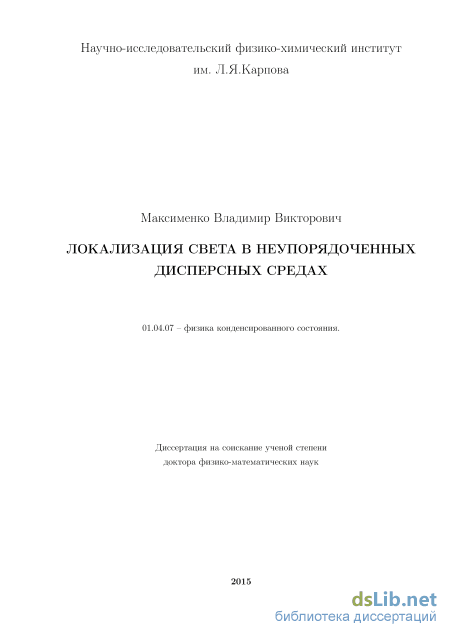 Научно-исследовательский физико-химический институт им. Л.Я.Карпова

Максименко Владимир Викторович

ЛОКАЛИЗАЦИЯ СВЕТА В НЕУПОРЯДОЧЕННЫХ ДИСПЕРСНЫХ СРЕДАХ

01.04.07 – физика конденсированного состояния.

Диссертация на соискание ученой степени доктора физико-математических наук

2015

dsLib.net
библиотека диссертаций